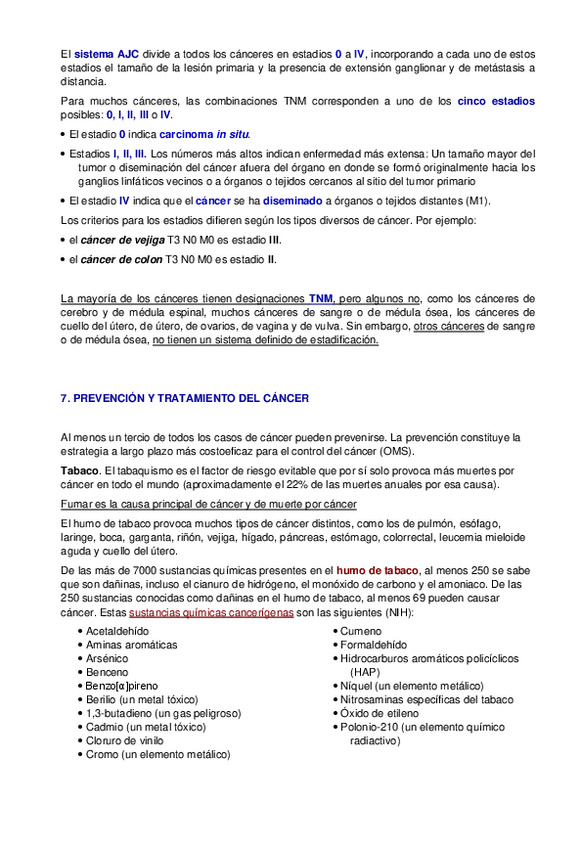 El sistema AJC divide a todos los cánceres en estadios 0 a IV, incorporando a cada uno de estos estadios el tamaño de la lesión primaria y la presencia de extensión ganglionar y de metástasis a distancia.

Para muchos cánceres, las combinaciones TNM corresponden a uno de los cinco estadios posibles: 0, I, II, III o IV.

• El estadio 0 indica carcinoma in situ.

• Estadios I, II, III. Los números más altos indican enfermedad más extensa: Un tamaño mayor del tumor o diseminación del cáncer afuera del órgano en donde se formó originalmente hacia los ganglios linfáticos vecinos o a órganos o tejidos cercanos al sitio del tumor primario

• El estadio IV indica que el cáncer se ha diseminado a órganos o tejidos distantes (M1).

Los criterios para los estadios difieren según los tipos diversos de cáncer. Por ejemplo:

• el cáncer de vejiga T3 N0 M0 es estadio III.

• el cáncer de colon T3 N0 M0 es estadio II.

La mayoría de los cánceres tienen designaciones TNM, pero algunos no, como los cánceres de cerebro y de médula espinal, muchos cánceres de sangre o de médula ósea, los cánceres de cuello del útero, de útero, de ovarios, de vagina y de vulva. Sin embargo, otros cánceres de sangre o de médula ósea, no tienen un sistema definido de estadificación.

7. PREVENCIÓN Y TRATAMIENTO DEL CÁNCER

Al menos un tercio de todos los casos de cáncer pueden prevenirse. La prevención constituye la estrategia a largo plazo más costoeficaz para el control del cáncer (OMS).

Tabaco. El tabaquismo es el factor de riesgo evitable que por sí solo provoca más muertes por cáncer en todo el mundo (aproximadamente el 22% de las muertes anuales por esa causa).

Fumar es la causa principal de cáncer y de muerte por cáncer

El humo de tabaco provoca muchos tipos de cáncer distintos, como los de pulmón, esófago, laringe, boca, garganta, riñón, vejiga, hígado, páncreas, estómago, colorrectal, leucemia mieloide aguda y cuello del útero.

De las más de 7000 sustancias químicas presentes en el humo de tabaco, al menos 250 se sabe que son dañinas, incluso el cianuro de hidrógeno, el monóxido de carbono y el amoniaco. De las 250 sustancias conocidas como dañinas en el humo de tabaco, al menos 69 pueden causar cáncer. Estas sustancias químicas cancerígenas son las siguientes (NIH):

• Acetaldehído
• Aminas aromáticas
• Arsénico
• Benceno
• Benzo[α]pireno
• Berilio (un metal tóxico)
• 1,3-butadieno (un gas peligroso)
• Cadmio (un metal tóxico)
• Cloruro de vinilo
• Cromo (un elemento metálico)

• Cumeno
• Formaldehído
• Hidrocarburos aromáticos policíclicos (HAP)
• Níquel (un elemento metálico)
• Nitrosaminas específicas del tabaco
• Óxido de etileno
• Polonio-210 (un elemento químico radiactivo)